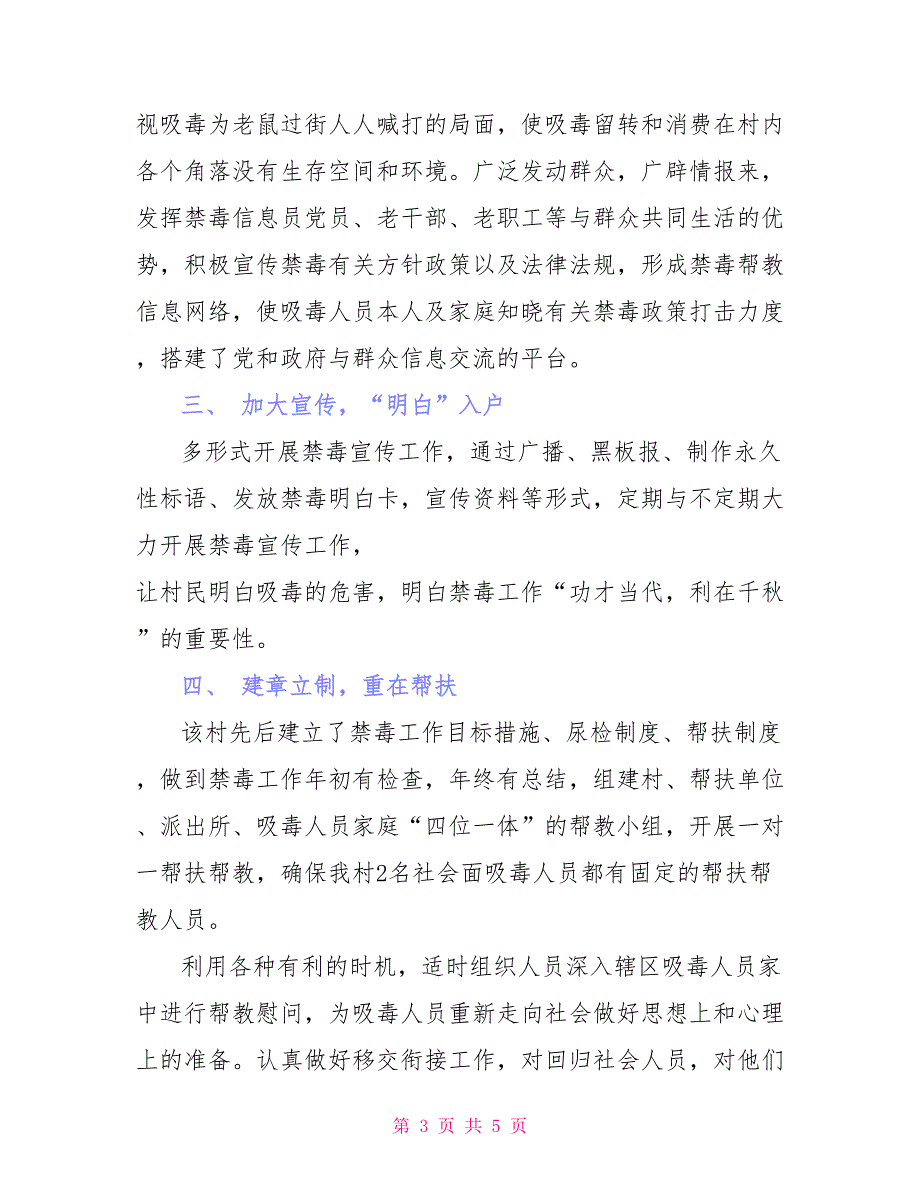 视吸毒为老鼠过街人人喊打的局面，使吸毒留转和消费在村内各个角落没有生存空间和环境。广泛发动群众，广辟情报来，发挥禁毒信息员党员、老干部、老职工等与群众共同生活的优势，积极宣传禁毒有关方针政策以及法律法规，形成禁毒帮教信息网络，使吸毒人员本人及家庭知晓有关禁毒政策打击力度，搭建了党和政府与群众信息交流的平台。

三、 加大宣传，“明白”入户

多形式开展禁毒宣传工作，通过广播、黑板报、制作永久性标语、发放禁毒明白卡，宣传资料等形式，定期与不定期大力开展禁毒宣传工作，
让村民明白吸毒的危害，明白禁毒工作“功才当代，利在千秋”的重要性。

四、 建章立制，重在帮扶

该村先后建立了禁毒工作目标措施、尿检制度、帮扶制度，做到禁毒工作年初有检查，年终有总结，组建村、帮扶单位、派出所、吸毒人员家庭“四位一体”的帮教小组，开展一对一帮扶帮教，确保我村2名社会面吸毒人员都有固定的帮扶帮教人员。

利用各种有利的时机，适时组织人员深入辖区吸毒人员家中进行帮教慰问，为吸毒人员重新走向社会做好思想上和心理上的准备。认真做好移交衔接工作，对回归社会人员，对他们

第 3 页 共 5 页